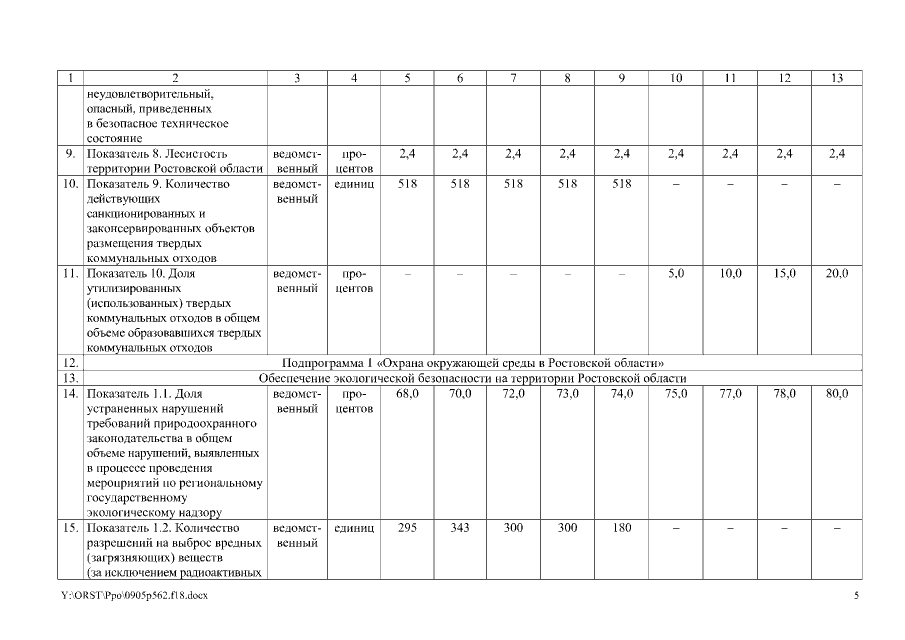 | 1 | 2 | 3 | 4 | 5 | 6 | 7 | 8 | 9 | 10 | 11 | 12 | 13 |
|---|---|---|---|---|---|---|---|---|---|---|---|---|
|  | неудовлетворительный, опасный, приведенных в безопасное техническое состояние |  |  |  |  |  |  |  |  |  |  |  |
| 9. | Показатель 8. Лесистость территории Ростовской области | ведомственный | процентов | 2,4 | 2,4 | 2,4 | 2,4 | 2,4 | 2,4 | 2,4 | 2,4 | 2,4 |
| 10. | Показатель 9. Количество действующих санкционированных и законсервированных объектов размещения твердых коммунальных отходов | ведомственный | единиц | 518 | 518 | 518 | 518 | 518 | – | – | – | – |
| 11. | Показатель 10. Доля утилизированных (использованных) твердых коммунальных отходов в общем объеме образовавшихся твердых коммунальных отходов | ведомственный | процентов | – | – | – | – | – | 5,0 | 10,0 | 15,0 | 20,0 |
| 12. | Подпрограмма 1 «Охрана окружающей среды в Ростовской области» |  |  |  |  |  |  |  |  |  |  |  |
| 13. | Обеспечение экологической безопасности на территории Ростовской области |  |  |  |  |  |  |  |  |  |  |  |
| 14. | Показатель 1.1. Доля устраненных нарушений требований природоохранного законодательства в общем объеме нарушений, выявленных в процессе проведения мероприятий по региональному государственному экологическому надзору | ведомственный | процентов | 68,0 | 70,0 | 72,0 | 73,0 | 74,0 | 75,0 | 77,0 | 78,0 | 80,0 |
| 15. | Показатель 1.2. Количество разрешений на выброс вредных (загрязняющих) веществ (за исключением радиоактивных | ведомственный | единиц | 295 | 343 | 300 | 300 | 180 | – | – | – | – |

Y:\ORST\Ppo\0905p562.f18.docx

5